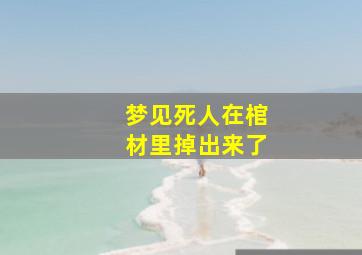 梦见死人在棺材里掉出来了